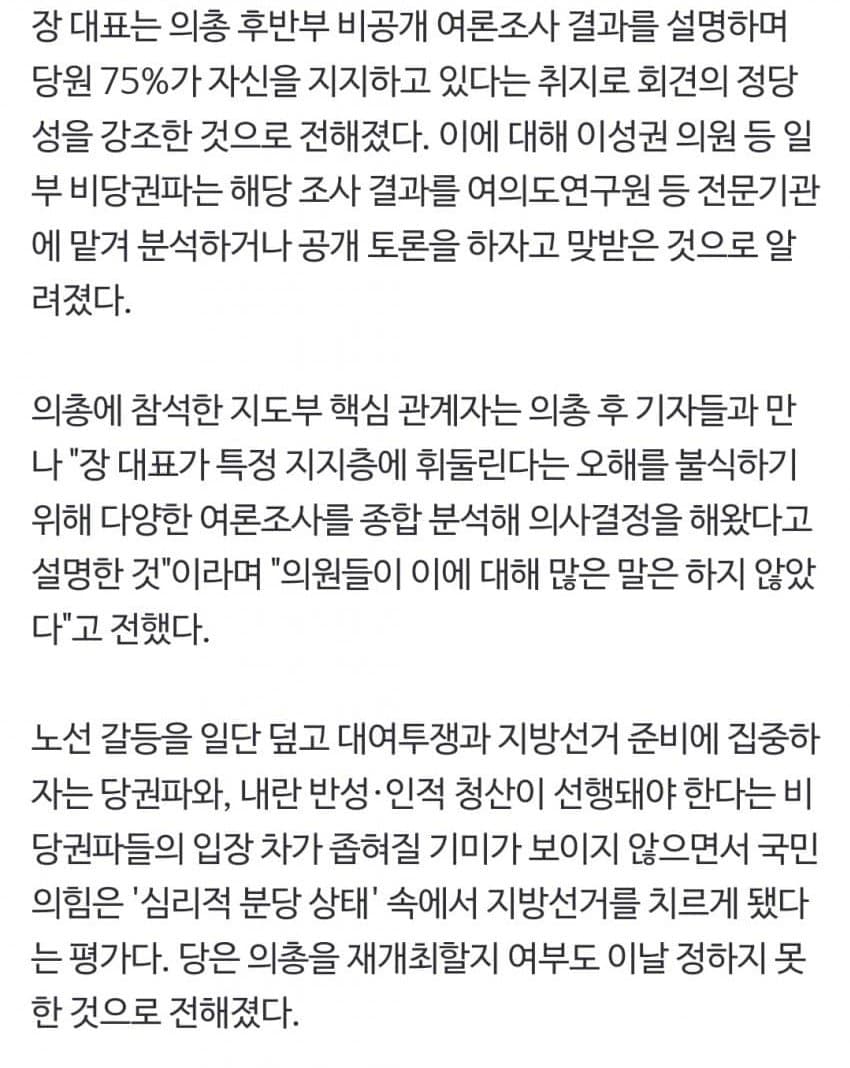 장 대표는 의총 후반부 비공개 여론조사 결과를 설명하며 당원 75%가 자신을 지지하고 있다는 취지로 회견의 정당성을 강조한 것으로 전해졌다. 이에 대해 이성권 의원 등 일부 비당권파는 해당 조사 결과를 여의도연구원 등 전문기관에 맡겨 분석하거나 공개 토론을 하자고 맞받은 것으로 알려졌다.

의총에 참석한 지도부 핵심 관계자는 의총 후 기자들과 만나 "장 대표가 특정 지지층에 휘둘린다는 오해를 불식하기 위해 다양한 여론조사를 종합 분석해 의사결정을 해왔다고 설명한 것"이라며 "의원들이 이에 대해 많은 말은 하지 않았다"고 전했다.

노선 갈등을 일단 덮고 대여투쟁과 지방선거 준비에 집중하자는 당권파와, 내란 반성·인적 청산이 선행돼야 한다는 비당권파들의 입장 차가 좁혀질 기미가 보이지 않으면서 국민의힘은 '심리적 분당 상태' 속에서 지방선거를 치르게 됐다는 평가다. 당은 의총을 재개최할지 여부도 이날 정하지 못한 것으로 전해졌다.